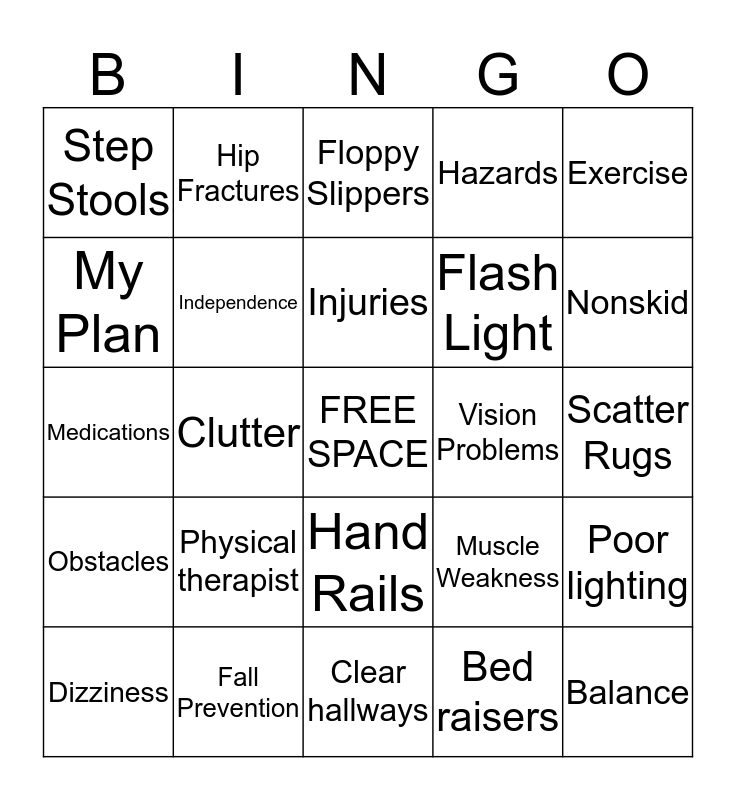 | B | I | N | G | O |
|---|---|---|---|---|
| Step Stools | Hip Fractures | Floppy Slippers | Hazards | Exercise |
| My Plan | Independence | Injuries | Flash Light | Nonskid |
| Medications | Clutter | FREE SPACE | Vision Problems | Scatter Rugs |
| Obstacles | Physical therapist | Hand Rails | Muscle Weakness | Poor lighting |
| Dizziness | Fall Prevention | Clear hallways | Bed raisers | Balance |